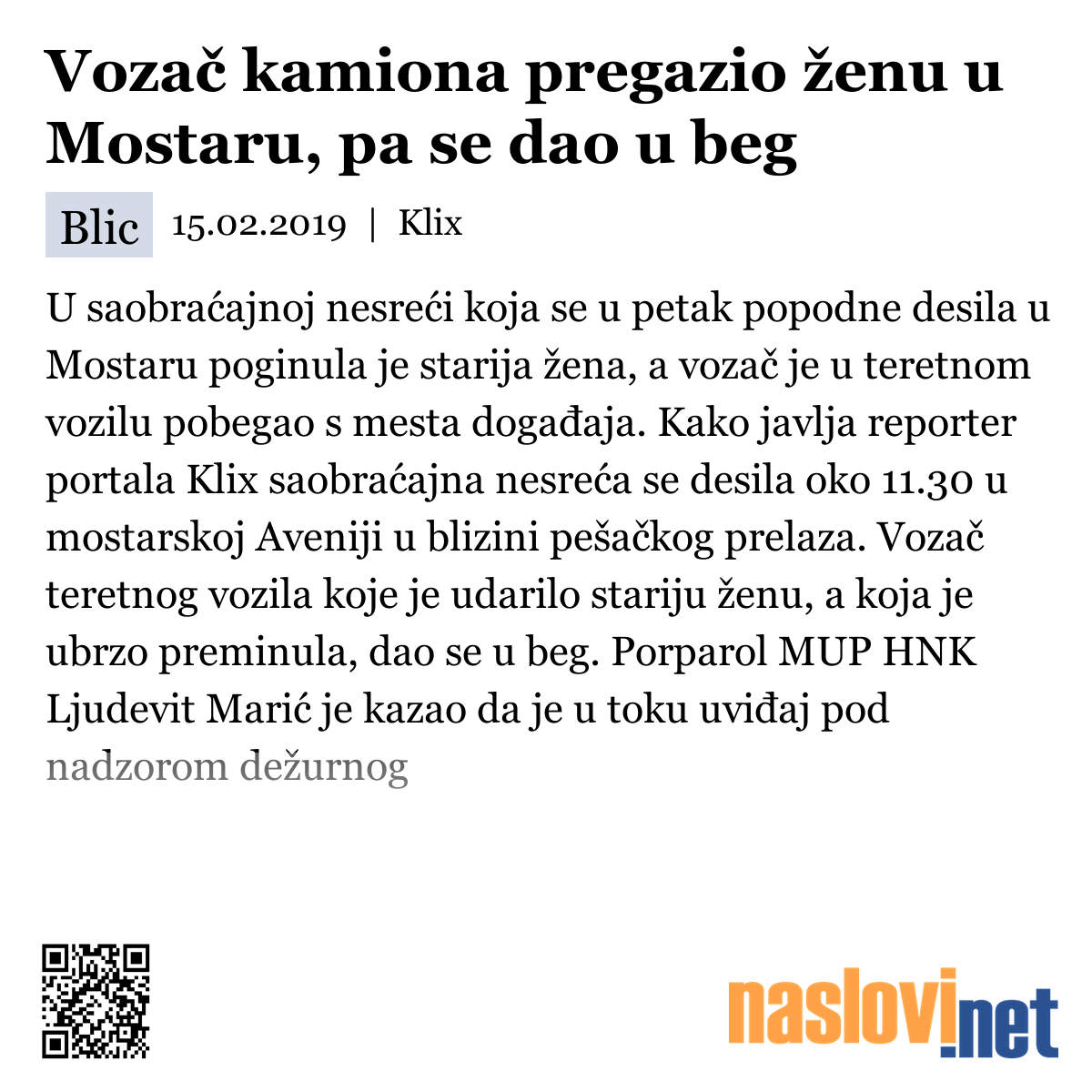 Vozač kamiona pregazio ženu u Mostaru, pa se dao u beg

Blic 15.02.2019 | Klix

U saobraćajnoj nesreći koja se u petak popodne desila u Mostaru poginula je starija žena, a vozač je u teretnom vozilu pobegao s mesta događaja. Kako javlja reporter portala Klix saobraćajna nesreća se desila oko 11.30 u mostarskoj Aveniji u blizini pešačkog prelaza. Vozač teretnog vozila koje je udarilo stariju ženu, a koja je ubrzo preminula, dao se u beg. Porparol MUP HNK Ljudevit Marić je kazao da je u toku uviđaj pod nadzorom dežurnog

naslovi.net